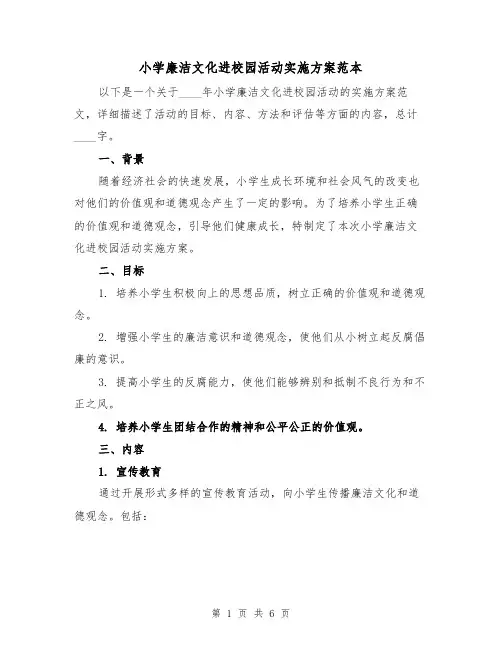 小学廉洁文化进校园活动实施方案范本

以下是一个关于____年小学廉洁文化进校园活动的实施方案范文，详细描述了活动的目标、内容、方法和评估等方面的内容，总计____字。

一、背景

随着经济社会的快速发展，小学生成长环境和社会风气的改变也对他们的价值观和道德观念产生了一定的影响。为了培养小学生正确的价值观和道德观念，引导他们健康成长，特制定了本次小学廉洁文化进校园活动实施方案。

二、目标

1. 培养小学生积极向上的思想品质，树立正确的价值观和道德观念。

2. 增强小学生的廉洁意识和道德观念，使他们从小树立起反腐倡廉的意识。

3. 提高小学生的反腐能力，使他们能够辨别和抵制不良行为和不正之风。

4. 培养小学生团结合作的精神和公平公正的价值观。

三、内容

1. 宣传教育

通过开展形式多样的宣传教育活动，向小学生传播廉洁文化和道德观念。包括：

第 1 页 共 6 页